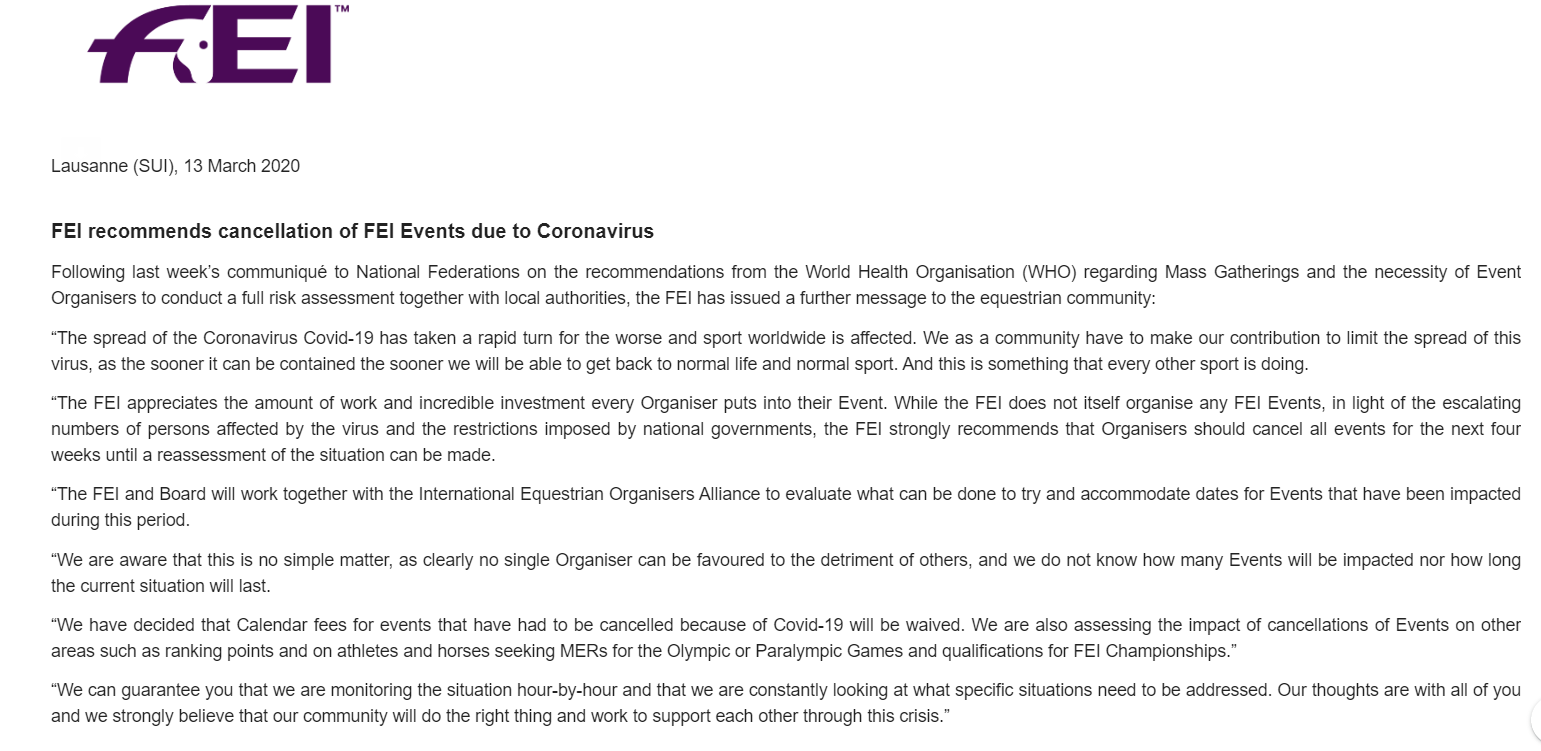 FEI™

Lausanne (SUI), 13 March 2020

FEI recommends cancellation of FEI Events due to Coronavirus

Following last week's communiqué to National Federations on the recommendations from the World Health Organisation (WHO) regarding Mass Gatherings and the necessity of Event Organisers to conduct a full risk assessment together with local authorities, the FEI has issued a further message to the equestrian community:

"The spread of the Coronavirus Covid-19 has taken a rapid turn for the worse and sport worldwide is affected. We as a community have to make our contribution to limit the spread of this virus, as the sooner it can be contained the sooner we will be able to get back to normal life and normal sport. And this is something that every other sport is doing.

"The FEI appreciates the amount of work and incredible investment every Organiser puts into their Event. While the FEI does not itself organise any FEI Events, in light of the escalating numbers of persons affected by the virus and the restrictions imposed by national governments, the FEI strongly recommends that Organisers should cancel all events for the next four weeks until a reassessment of the situation can be made.

"The FEI and Board will work together with the International Equestrian Organisers Alliance to evaluate what can be done to try and accommodate dates for Events that have been impacted during this period.

"We are aware that this is no simple matter, as clearly no single Organiser can be favoured to the detriment of others, and we do not know how many Events will be impacted nor how long the current situation will last.

"We have decided that Calendar fees for events that have had to be cancelled because of Covid-19 will be waived. We are also assessing the impact of cancellations of Events on other areas such as ranking points and on athletes and horses seeking MERs for the Olympic or Paralympic Games and qualifications for FEI Championships."

"We can guarantee you that we are monitoring the situation hour-by-hour and that we are constantly looking at what specific situations need to be addressed. Our thoughts are with all of you and we strongly believe that our community will do the right thing and work to support each other through this crisis."